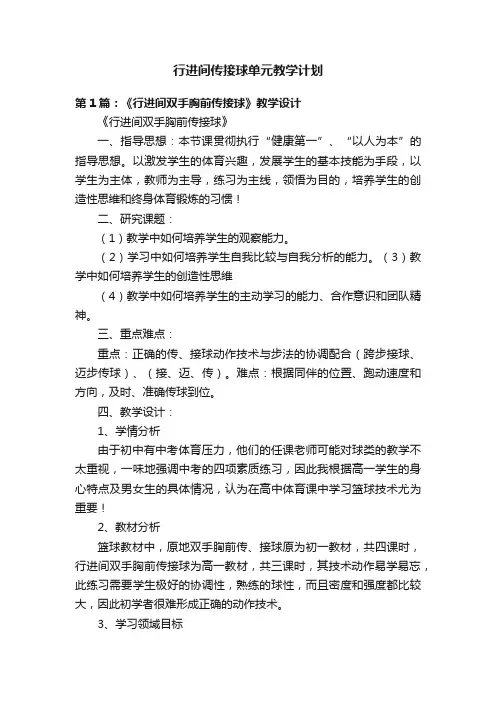 行进间传接球单元教学计划

第1篇：《行进间双手胸前传接球》教学设计

《行进间双手胸前传接球》

一、指导思想：本节课贯彻执行“健康第一”、“以人为本”的指导思想。以激发学生的体育兴趣，发展学生的基本技能为手段，以学生为主体，教师为主导，练习为主线，领悟为目的，培养学生的创造性思维和终身体育锻炼的习惯！

二、研究课题：

（1）教学中如何培养学生的观察能力。

（2）学习中如何培养学生自我比较与自我分析的能力。（3）教学中如何培养学生的创造性思维

（4）教学中如何培养学生的主动学习的能力、合作意识和团队精神。

三、重点难点：

重点：正确的传、接球动作技术与步法的协调配合（跨步接球、迈步传球）、（接、迈、传）。难点：根据同伴的位置、跑动速度和方向，及时、准确传球到位。

四、教学设计：

1、学情分析

由于初中有中考体育压力，他们的任课老师可能对球类的教学不太重视，一味地强调中考的四项素质练习，因此我根据高一学生的身心特点及男女生的具体情况，认为在高中体育课中学习篮球技术尤为重要！

2、教材分析

篮球教材中，原地双手胸前传、接球原为初一教材，共四课时，行进间双手胸前传接球为高一教材，共三课时，其技术动作易学易忘，此练习需要学生极好的协调性，熟练的球性，而且密度和强度都比较大，因此初学者很难形成正确的动作技术。

3、学习领域目标